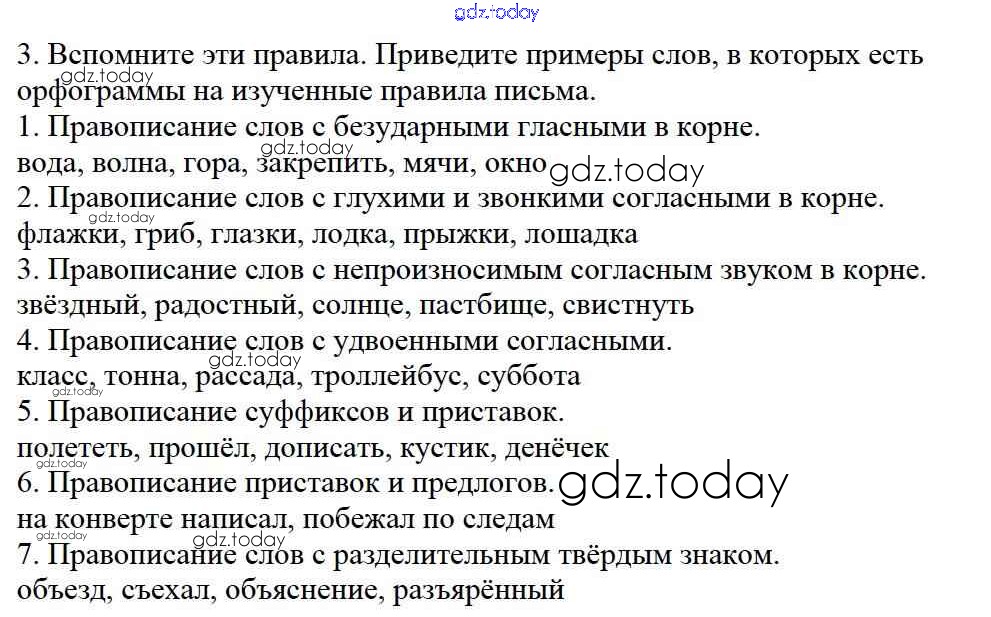 3. Вспомните эти правила. Приведите примеры слов, в которых есть орфограммы на изученные правила письма.

1. Правописание слов с безударными гласными в корне.
вода, волна, гора, закрепить, мячи, окно
2. Правописание слов с глухими и звонкими согласными в корне.
флажки, гриб, глазки, лодка, прыжки, лошадка
3. Правописание слов с непроизносимым согласным звуком в корне.
звёздный, радостный, солнце, пастбище, свистнуть
4. Правописание слов с удвоенными согласными.
класс, тонна, рассада, троллейбус, суббота
5. Правописание суффиксов и приставок.
полететь, прошёл, дописать, кустик, денёчек
6. Правописание приставок и предлогов.
на конверте написал, побежал по следам
7. Правописание слов с разделительным твёрдым знаком.
объезд, съехал, объяснение, разъярённый

gdz.today